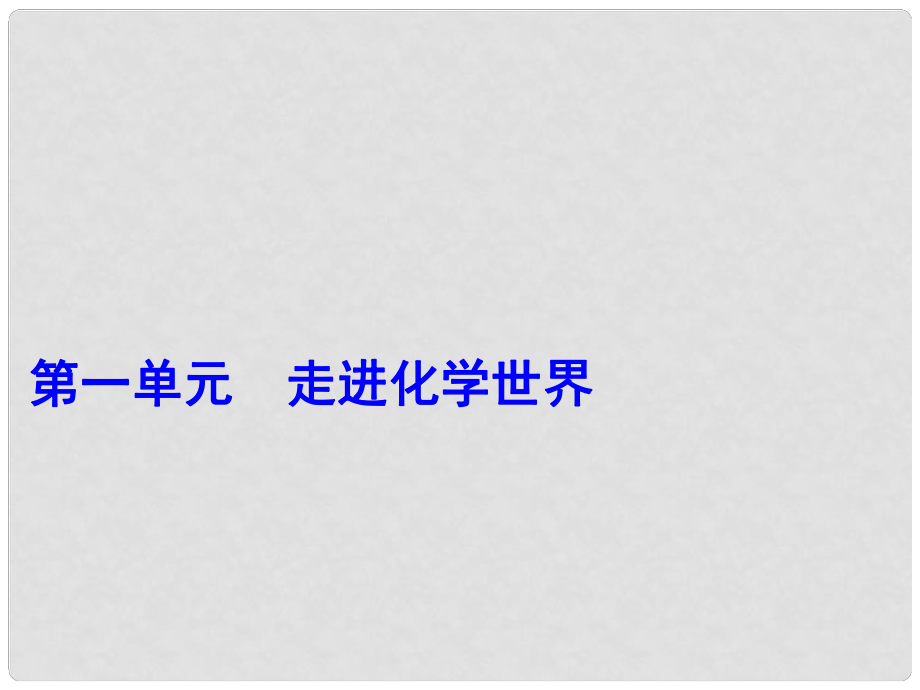 第一单元　走进化学世界